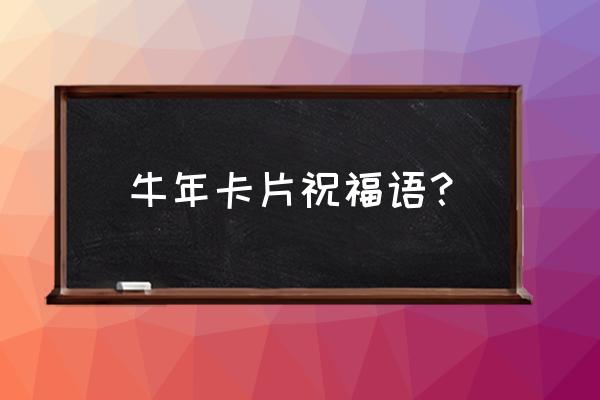 牛年卡片祝福语?